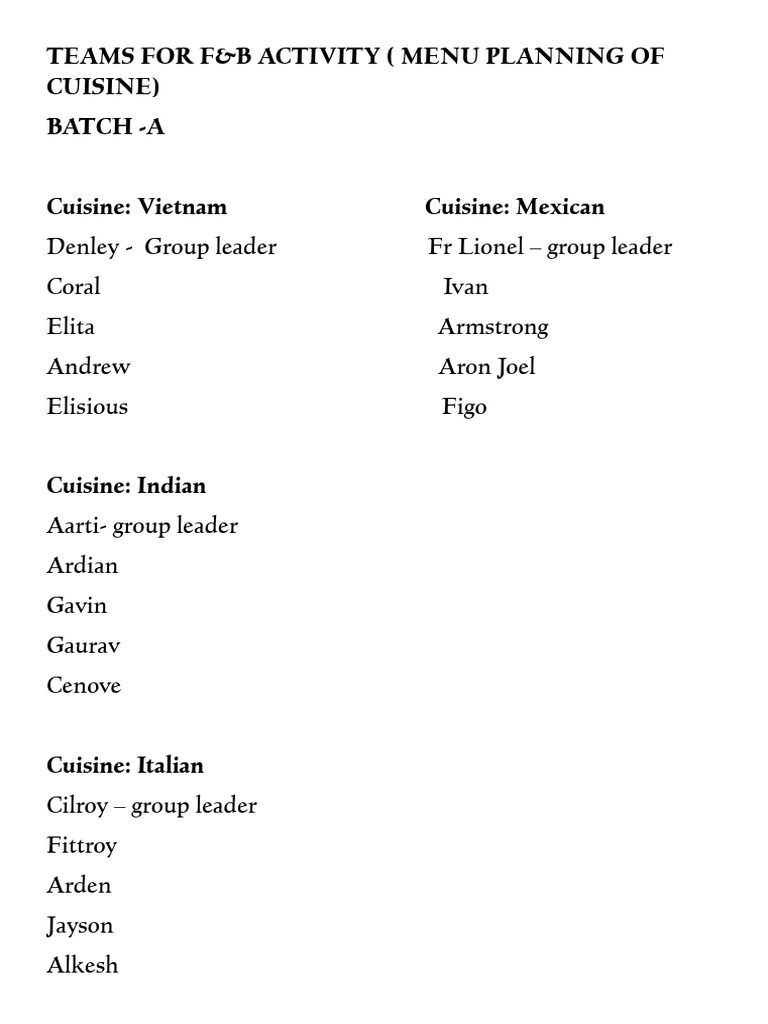 TEAMS FOR F&B ACTIVITY ( MENU PLANNING OF CUISINE)

BATCH -A

Cuisine: Vietnam
Denley - Group leader
Coral
Elita
Andrew
Elisious

Cuisine: Mexican
Fr Lionel – group leader
Ivan
Armstrong
Aron Joel
Figo

Cuisine: Indian
Aarti- group leader
Ardian
Gavin
Gaurav
Cenove

Cuisine: Italian
Cilroy – group leader
Fittroy
Arden
Jayson
Alkesh